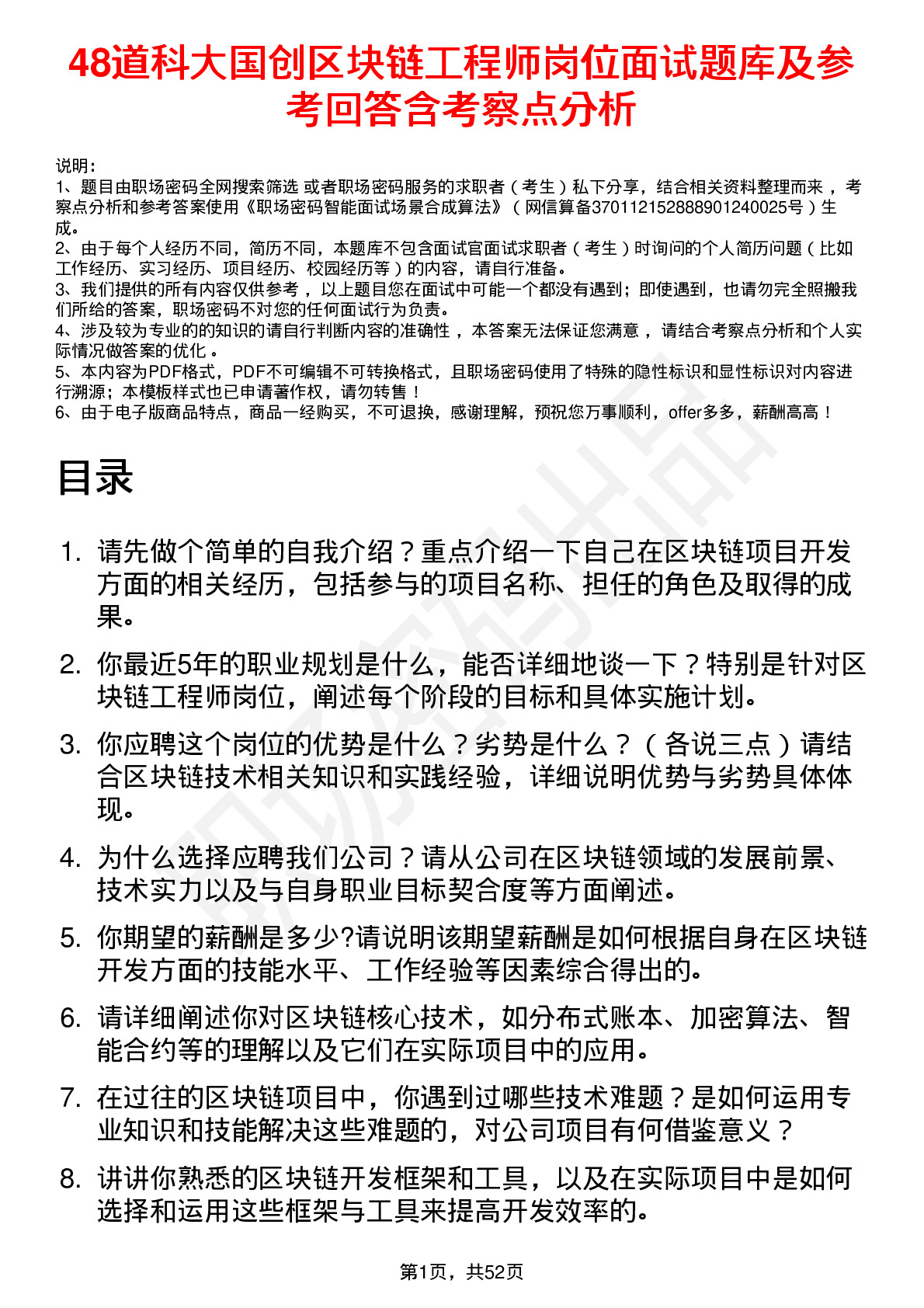 48道科大国创区块链工程师岗位面试题库及参考回答含考察点分析

说明：
1、题目由职场密码全网搜索筛选 或者职场密码服务的求职者（考生）私下分享，结合相关资料整理而来，考察点分析和参考答案使用《职场密码智能面试场景合成算法》（网信算备370112152888901240025号）生成。
2、由于每个人经历不同，简历不同，本题库不包含面试官面试求职者（考生）时询问的个人简历问题（比如工作经历、实习经历、项目经历、校园经历等）的内容，请自行准备。
3、我们提供的所有内容仅供参考，以上题目您在面试中可能一个都没有遇到；即使遇到，也请勿完全照搬我们所给的答案，职场密码不对您的任何面试行为负责。
4、涉及较为专业的的知识的请自行判断内容的准确性，本答案无法保证您满意，请结合考察点分析和个人实际情况做答案的优化。
5、本内容为PDF格式，PDF不可编辑不可转换格式，且职场密码使用了特殊的隐性标识和显性标识对内容进行溯源；本模板样式也已申请著作权，请勿转售！
6、由于电子版商品特点，商品一经购买，不可退换，感谢理解，预祝您万事顺利，offer多多，薪酬高高！

目录

1. 请先做个简单的自我介绍？重点介绍一下自己在区块链项目开发方面的相关经历，包括参与的项目名称、担任的角色及取得的成果。

2. 你最近5年的职业规划是什么，能否详细地谈一下？特别是针对区块链工程师岗位，阐述每个阶段的目标和具体实施计划。

3. 你应聘这个岗位的优势是什么？劣势是什么？（各说三点）请结合区块链技术相关知识和实践经验，详细说明优势与劣势具体体现。

4. 为什么选择应聘我们公司？请从公司在区块链领域的发展前景、技术实力以及与自身职业目标契合度等方面阐述。

5. 你期望的薪酬是多少?请说明该期望薪酬是如何根据自身在区块链开发方面的技能水平、工作经验等因素综合得出的。

6. 请详细阐述你对区块链核心技术，如分布式账本、加密算法、智能合约等的理解以及它们在实际项目中的应用。

7. 在过往的区块链项目中，你遇到过哪些技术难题？是如何运用专业知识和技能解决这些难题的，对公司项目有何借鉴意义？

8. 讲讲你熟悉的区块链开发框架和工具，以及在实际项目中是如何选择和运用这些框架与工具来提高开发效率的。

第1页，共52页